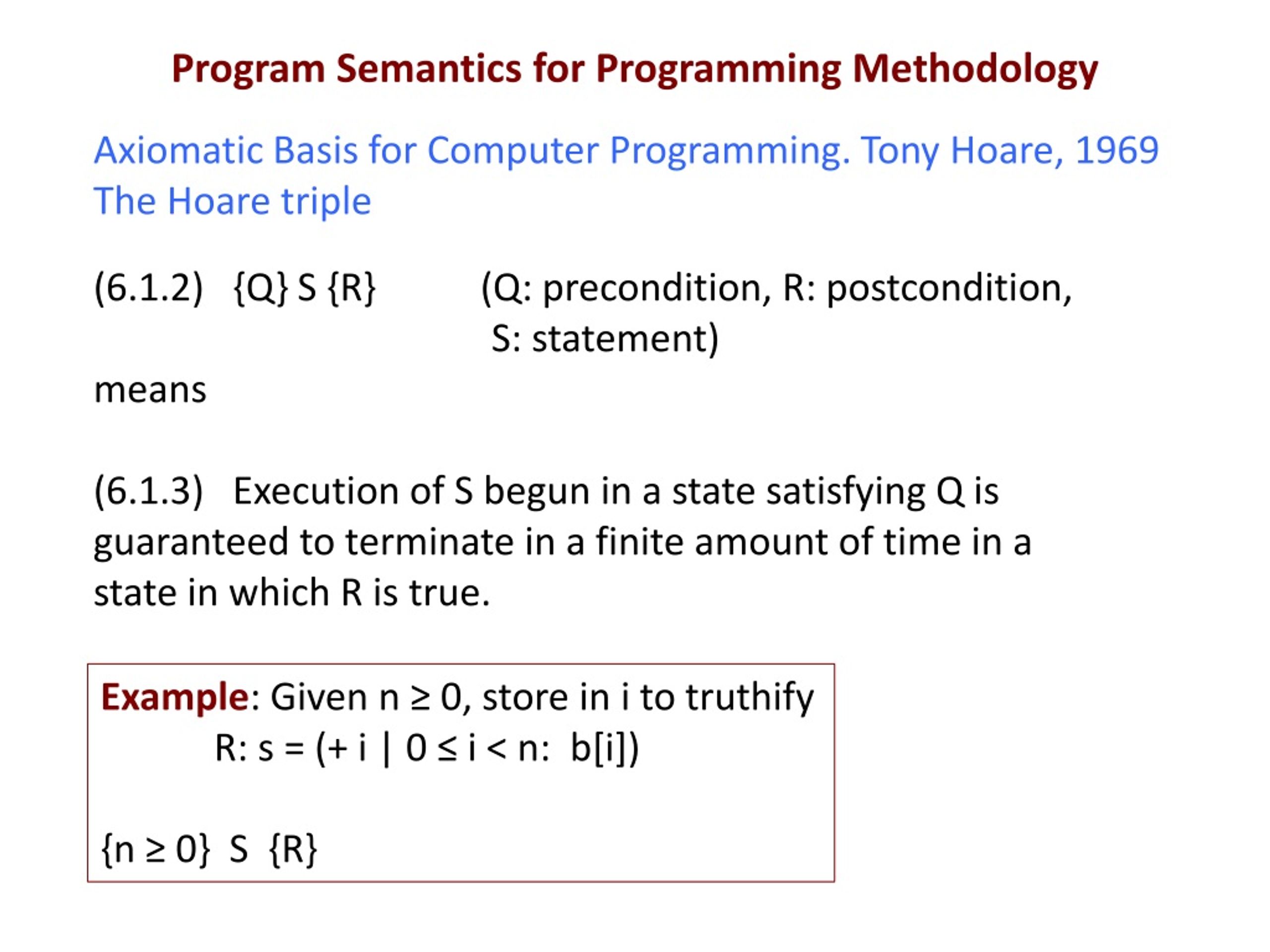 Program Semantics for Programming Methodology

Axiomatic Basis for Computer Programming. Tony Hoare, 1969
The Hoare triple

(6.1.2) {Q} S {R} (Q: precondition, R: postcondition, S: statement)

means

(6.1.3) Execution of S begun in a state satisfying Q is guaranteed to terminate in a finite amount of time in a state in which R is true.

Example: Given n ≥ 0, store in i to truthify
R: s = (+ i | 0 ≤ i < n: b[i])

{n ≥ 0} S {R}